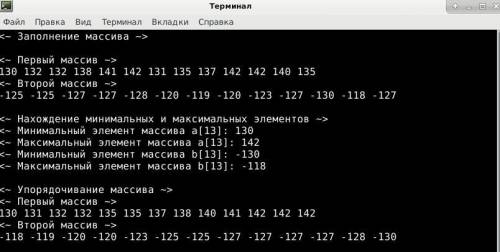 Терминал

Файл Правка Вид Терминал Вкладки Справка

<~ Заполнение массива ~>

<~ Первый массив ~>
130 132 132 138 141 142 131 135 137 142 142 140 135
<~ Второй массив ~>
-125 -125 -127 -127 -128 -120 -119 -120 -123 -127 -130 -118 -127

<~ Нахождение минимальных и максимальных элементов ~>
<~ Минимальный элемент массива a[13]: 130
<~ Максимальный элемент массива a[13]: 142
<~ Минимальный элемент массива b[13]: -130
<~ Максимальный элемент массива b[13]: -118

<~ Упорядочивание массива ~>
<~ Первый массив ~>
130 131 132 132 135 135 137 138 140 141 142 142 142
<~ Второй массив ~>
-118 -119 -120 -120 -123 -125 -125 -127 -127 -127 -127 -128 -130